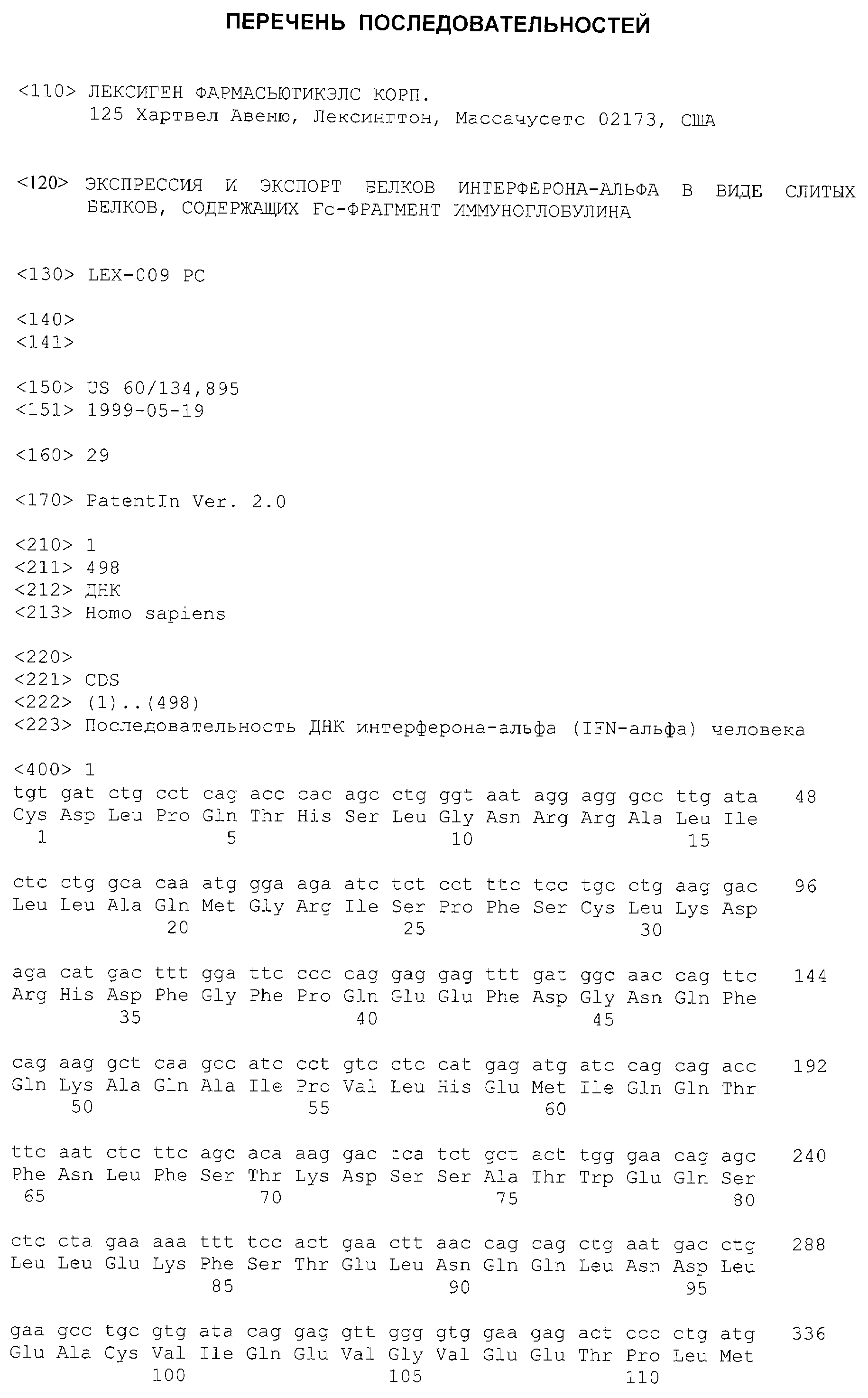 ПЕРЕЧЕНЬ ПОСЛЕДОВАТЕЛЬНОСТЕЙ

<110> ЛЕКСИГЕН ФАРМАСЬЮТИКЭЛС КОРП.
125 Хартвел Авеню, Лексингтон, Массачусетс 02173, США

<120> ЭКСПРЕССИЯ И ЭКСПОРТ БЕЛКОВ ИНТЕРФЕРОНА-АЛЬФА В ВИДЕ СЛИТЫХ БЕЛКОВ, СОДЕРЖАЩИХ Fc-ФРАГМЕНТ ИММУНОГЛОБУЛИНА

<130> LEX-009 PC

<140>
<141>

<150> US 60/134,895
<151> 1999-05-19

<160> 29

<170> PatentIn Ver. 2.0

<210> 1
<211> 498
<212> ДНК
<213> Homo sapiens

<220>
<221> CDS
<222> (1)..(498)
<223> Последовательность ДНК интерферона-альфа (IFN-альфа) человека

<400> 1
tgt gat ctg cct cag acc cac agc ctg ggt aat agg agg gcc ttg ata 48
Cys Asp Leu Pro Gln Thr His Ser Leu Gly Asn Arg Arg Ala Leu Ile
1 5 10 15

ctc ctg gca caa atg gga aga atc tct cct ttc tcc tgc ctg aag gac 96
Leu Leu Ala Gln Met Gly Arg Ile Ser Pro Phe Ser Cys Leu Lys Asp
20 25 30

aga cat gac ttt gga ttc ccc cag gag gag ttt gat ggc aac cag ttc 144
Arg His Asp Phe Gly Phe Pro Gln Glu Glu Phe Asp Gly Asn Gln Phe
35 40 45

cag aag gct caa gcc atc cct gtc ctc cat gag atg atc cag cag acc 192
Gln Lys Ala Gln Ala Ile Pro Val Leu His Glu Met Ile Gln Gln Thr
50 55 60

ttc aat ctc ttc agc aca aag gac tca tct gct act tgg gaa cag agc 240
Phe Asn Leu Phe Ser Thr Lys Asp Ser Ser Ala Thr Trp Glu Gln Ser
65 70 75 80

ctc cta gaa aaa ttt tcc act gaa ctt aac cag cag ctg aat gac ctg 288
Leu Leu Glu Lys Phe Ser Thr Glu Leu Asn Gln Gln Leu Asn Asp Leu
85 90 95

gaa gcc tgc gtg ata cag gag gtt ggg gtg gaa gag act ccc ctg atg 336
Glu Ala Cys Val Ile Gln Glu Val Gly Val Glu Glu Thr Pro Leu Met
100 105 110